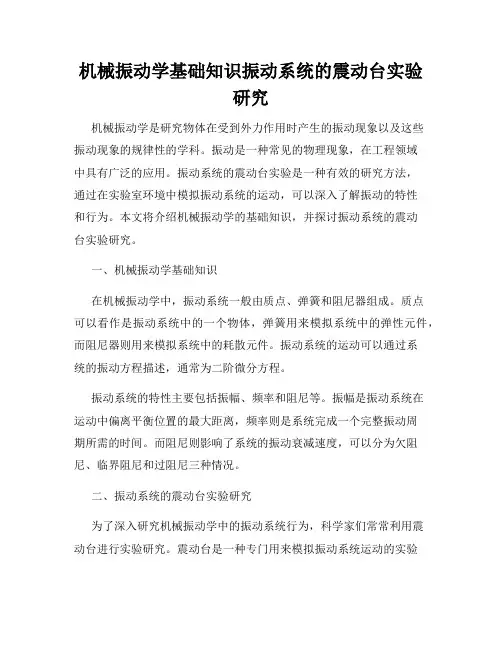 机械振动学基础知识振动系统的震动台实验研究

机械振动学是研究物体在受到外力作用时产生的振动现象以及这些振动现象的规律性的学科。振动是一种常见的物理现象，在工程领域中具有广泛的应用。振动系统的震动台实验是一种有效的研究方法，通过在实验室环境中模拟振动系统的运动，可以深入了解振动的特性和行为。本文将介绍机械振动学的基础知识，并探讨振动系统的震动台实验研究。

一、机械振动学基础知识

在机械振动学中，振动系统一般由质点、弹簧和阻尼器组成。质点可以看作是振动系统中的一个物体，弹簧用来模拟系统中的弹性元件，而阻尼器则用来模拟系统中的耗散元件。振动系统的运动可以通过系统的振动方程描述，通常为二阶微分方程。

振动系统的特性主要包括振幅、频率和阻尼等。振幅是振动系统在运动中偏离平衡位置的最大距离，频率则是系统完成一个完整振动周期所需的时间。而阻尼则影响了系统的振动衰减速度，可以分为欠阻尼、临界阻尼和过阻尼三种情况。

二、振动系统的震动台实验研究

为了深入研究机械振动学中的振动系统行为，科学家们常常利用震动台进行实验研究。震动台是一种专门用来模拟振动系统运动的实验